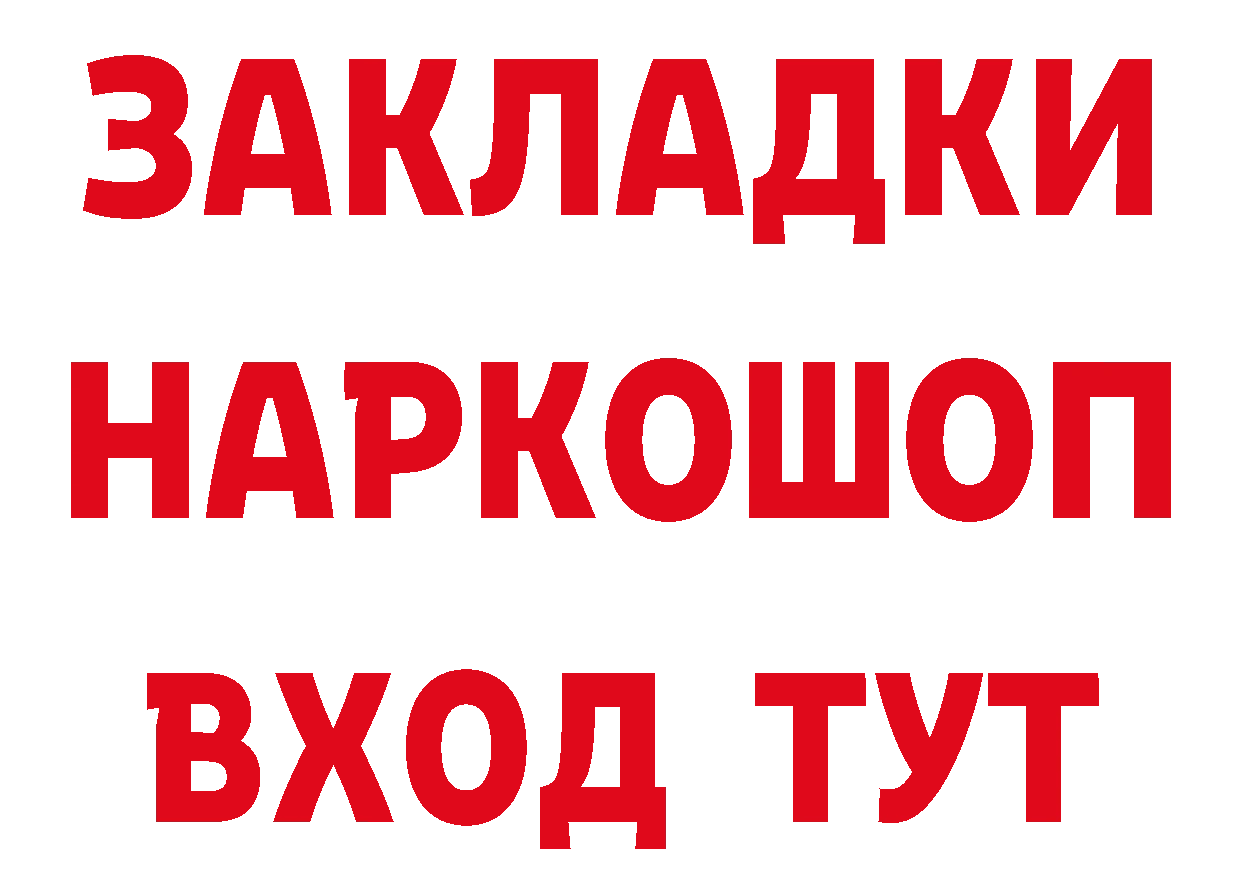 ЗАКЛАДКИ НАРКОШОП ВХОД ТУТ